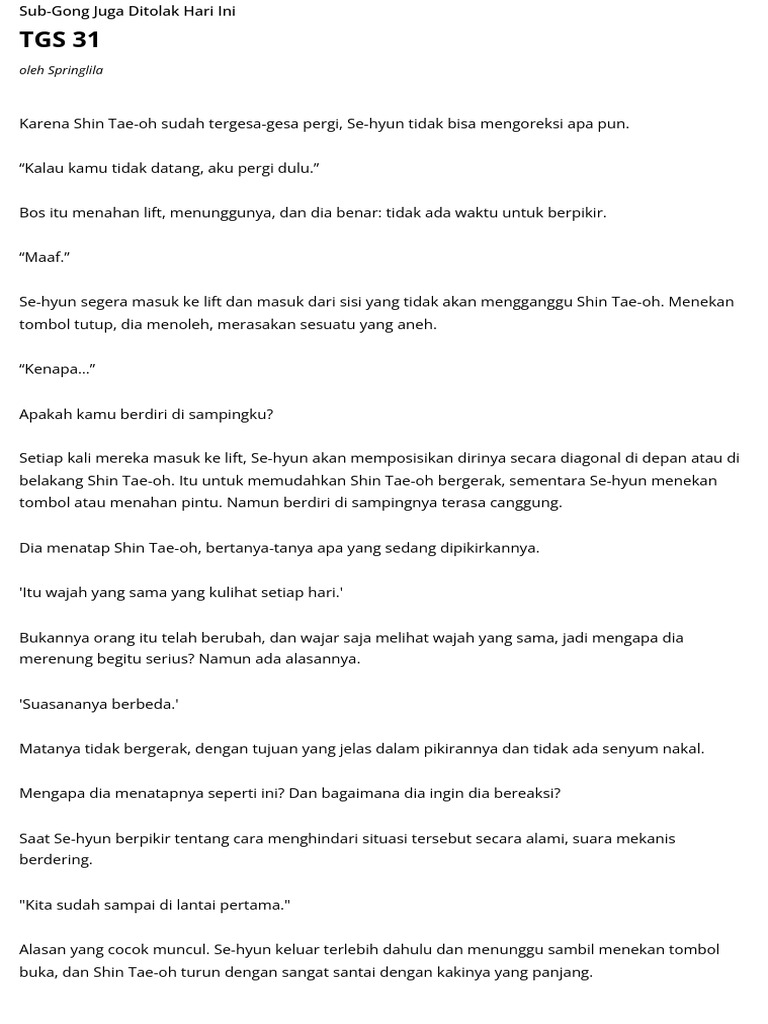 Sub-Gong Juga Ditolak Hari Ini
TGS 31
oleh Springlila

Karena Shin Tae-oh sudah tergesa-gesa pergi, Se-hyun tidak bisa mengoreksi apa pun.

“Kalau kamu tidak datang, aku pergi dulu.”

Bos itu menahan lift, menunggunya, dan dia benar: tidak ada waktu untuk berpikir.

“Maaf.”

Se-hyun segera masuk ke lift dan masuk dari sisi yang tidak akan mengganggu Shin Tae-oh. Menekan tombol tutup, dia menoleh, merasakan sesuatu yang aneh.

“Kenapa...”

Apakah kamu berdiri di sampingku?

Setiap kali mereka masuk ke lift, Se-hyun akan memposisikan dirinya secara diagonal di depan atau di belakang Shin Tae-oh. Itu untuk memudahkan Shin Tae-oh bergerak, sementara Se-hyun menekan tombol atau menahan pintu. Namun berdiri di sampingnya terasa canggung.

Dia menatap Shin Tae-oh, bertanya-tanya apa yang sedang dipikirkannya.

'Itu wajah yang sama yang kulihat setiap hari.'

Bukannya orang itu telah berubah, dan wajar saja melihat wajah yang sama, jadi mengapa dia merenung begitu serius? Namun ada alasannya.

'Suasananya berbeda.'

Matanya tidak bergerak, dengan tujuan yang jelas dalam pikirannya dan tidak ada senyum nakal.

Mengapa dia menatapnya seperti ini? Dan bagaimana dia ingin dia bereaksi?

Saat Se-hyun berpikir tentang cara menghindari situasi tersebut secara alami, suara mekanis berdering.

"Kita sudah sampai di lantai pertama."

Alasan yang cocok muncul. Se-hyun keluar terlebih dahulu dan menunggu sambil menekan tombol buka, dan Shin Tae-oh turun dengan sangat santai dengan kakinya yang panjang.